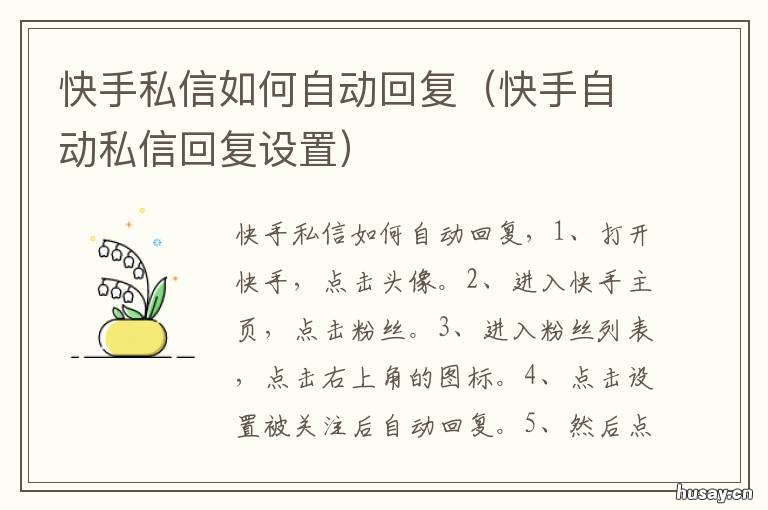 快手私信如何自动回复（快手自动私信回复设置）

快手私信如何自动回复，1、打开快手，点击头像。2、进入快手主页，点击粉丝。3、进入粉丝列表，点击右上角的图标。4、点击设置被关注后自动回复。5、然后点

husay.cn